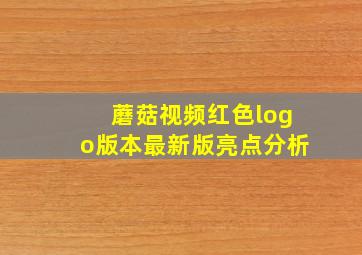 蘑菇视频红色logo版本最新版亮点分析